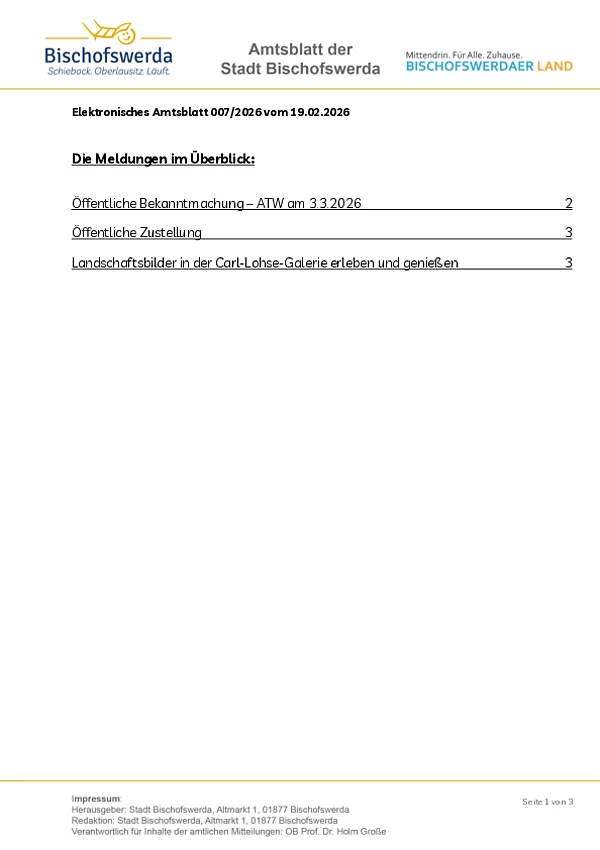 Bischofswerda
Schiebock. Oberlausitz. Läuft.

Amtsblatt der
Stadt Bischofswerda

Mittendrin. Für Alle. Zuhause.
BISCHOFSWERDAER LAND

Elektronisches Amtsblatt 007/2026 vom 19.02.2026

Die Meldungen im Überblick:

Öffentliche Bekanntmachung – ATW am 3.3.2026 2

Öffentliche Zustellung 3

Landschaftsbilder in der Carl-Lohse-Galerie erleben und genießen 3

Impressum:
Herausgeber: Stadt Bischofswerda, Altmarkt 1, 01877 Bischofswerda
Redaktion: Stadt Bischofswerda, Altmarkt 1, 01877 Bischofswerda
Verantwortlich für Inhalte der amtlichen Mitteilungen: OB Prof. Dr. Holm Große

Seite 1 von 3